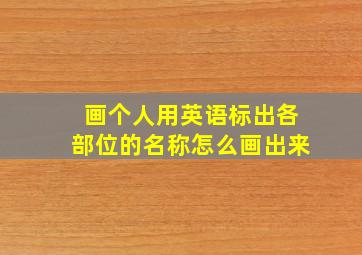 画个人用英语标出各部位的名称怎么画出来